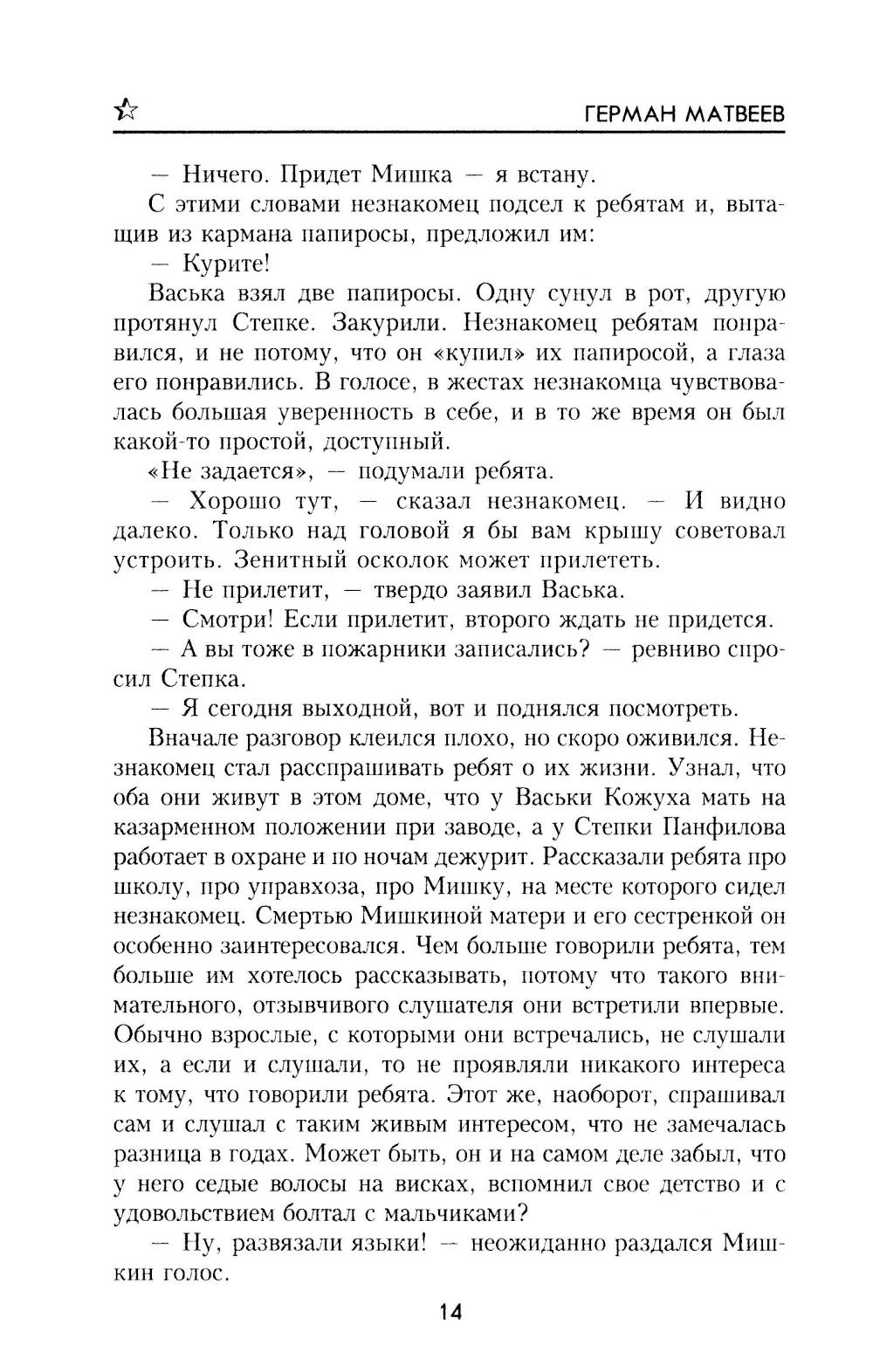 ГЕРМАН МАТВЕЕВ

— Ничего. Придет Мишка — я встану.

С этими словами незнакомец подсел к ребятам и, вытащив из кармана папиросы, предложил им:

— Курите!

Васька взял две папиросы. Одну сунул в рот, другую протянул Степке. Закурили. Незнакомец ребятам понравился, и не потому, что он «купил» их папиросой, а глаза его понравились. В голосе, в жестах незнакомца чувствовалась большая уверенность в себе, и в то же время он был какой-то простой, доступный.

«Не задается», — подумали ребята.

— Хорошо тут, — сказал незнакомец. — И видно далеко. Только над головой я бы вам крышу советовал устроить. Зенитный осколок может прилететь.

— Не прилетит, — твердо заявил Васька.

— Смотри! Если прилетит, второго ждать не придется.

— А вы тоже в пожарники записались? — ревниво спросил Степка.

— Я сегодня выходной, вот и поднялся посмотреть.

Вначале разговор клеился плохо, но скоро оживился. Незнакомец стал расспрашивать ребят о их жизни. Узнал, что оба они живут в этом доме, что у Васьки Кожуха мать на казарменном положении при заводе, а у Степки Панфилова работает в охране и по ночам дежурит. Рассказали ребята про школу, про управхоза, про Мишку, на месте которого сидел незнакомец. Смертью Мишкиной матери и его сестренкой он особенно заинтересовался. Чем больше говорили ребята, тем больше им хотелось рассказывать, потому что такого внимательного, отзывчивого слушателя они встретили впервые. Обычно взрослые, с которыми они встречались, не слушали их, а если и слушали, то не проявляли никакого интереса к тому, что говорили ребята. Этот же, наоборот, спрашивал сам и слушал с таким живым интересом, что не замечалась разница в годах. Может быть, он и на самом деле забыл, что у него седые волосы на висках, вспомнил свое детство и с удовольствием болтал с мальчиками?

— Ну, развязали языки! — неожиданно раздался Мишкин голос.

14